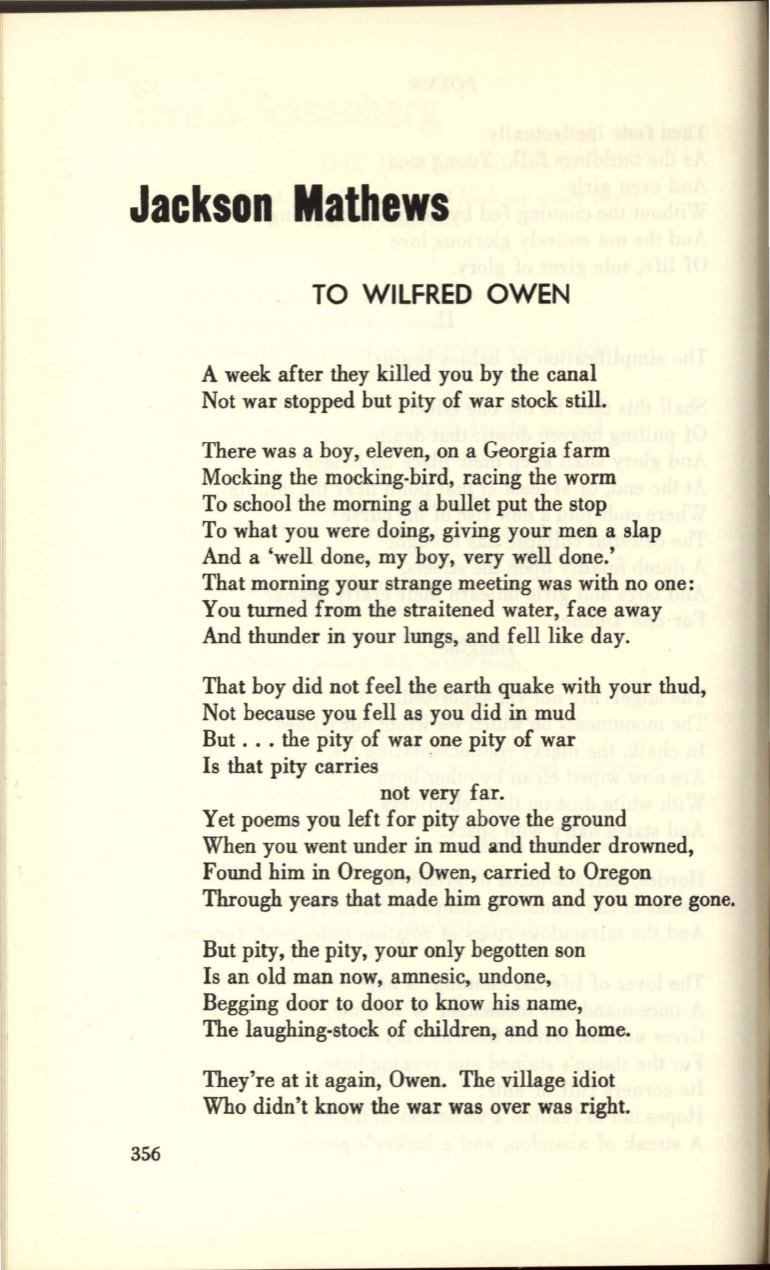 Jackson Mathews

TO WILFRED OWEN

A week after they killed you by the canal
Not war stopped but pity of war stock still.

There was a boy, eleven, on a Georgia farm
Mocking the mocking-bird, racing the worm
To school the morning a bullet put the stop
To what you were doing, giving your men a slap
And a 'well done, my boy, very well done.'
That morning your strange meeting was with no one:
You turned from the straitened water, face away
And thunder in your lungs, and fell like day.

That boy did not feel the earth quake with your thud,
Not because you fell as you did in mud
But . . . the pity of war one pity of war
Is that pity carries
not very far.
Yet poems you left for pity above the ground
When you went under in mud and thunder drowned,
Found him in Oregon, Owen, carried to Oregon
Through years that made him grown and you more gone.

But pity, the pity, your only begotten son
Is an old man now, amnesic, undone,
Begging door to door to know his name,
The laughing-stock of children, and no home.

They're at it again, Owen. The village idiot
Who didn't know the war was over was right.

356